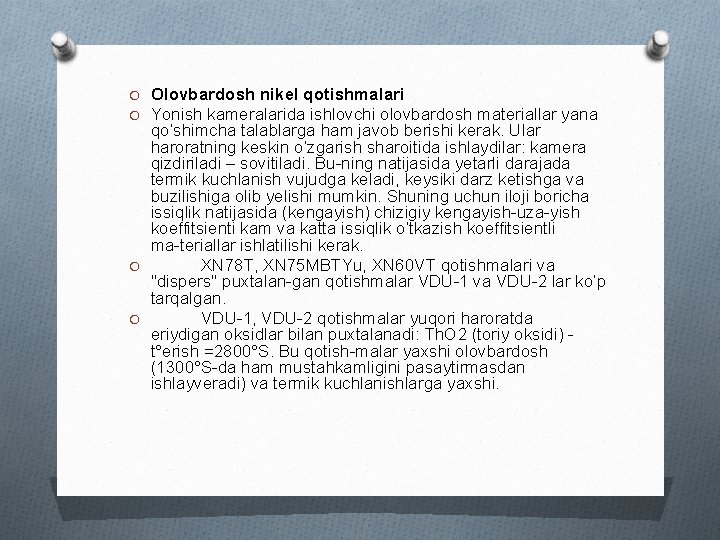 Olovbardosh nikel qotishmalari

Yonish kameralarida ishlovchi olovbardosh materiallar yana qo'shimcha talablarga ham javob berishi kerak. Ular haroratning keskin o'zgarish sharoitida ishlaydilar: kamera qizdiriladi – sovitiladi. Bu-ning natijasida yetarli darajada termik kuchlanish vujudga keladi, keysiki darz ketishga va buzilishiga olib yelishi mumkin. Shuning uchun iloji boricha issiqlik natijasida (kengayish) chizigiy kengayish-uza-yish koeffitsienti kam va katta issiqlik o'tkazish koeffitsientli ma-teriallar ishlatilishi kerak.

XN78T, XN75MBTYu, XN60VT qotishmalari va "dispers" puxtalan-gan qotishmalar VDU-1 va VDU-2 lar ko'p tarqalgan.

VDU-1, VDU-2 qotishmalar yuqori haroratda eriydigan oksidlar bilan puxtalanadi: ThO2 (toriy oksidi) - t°erish =2800°S. Bu qotish-malar yaxshi olovbardosh (1300°S-da ham mustahkamligini pasaytirmasdan ishlayveradi) va termik kuchlanishlarga yaxshi.